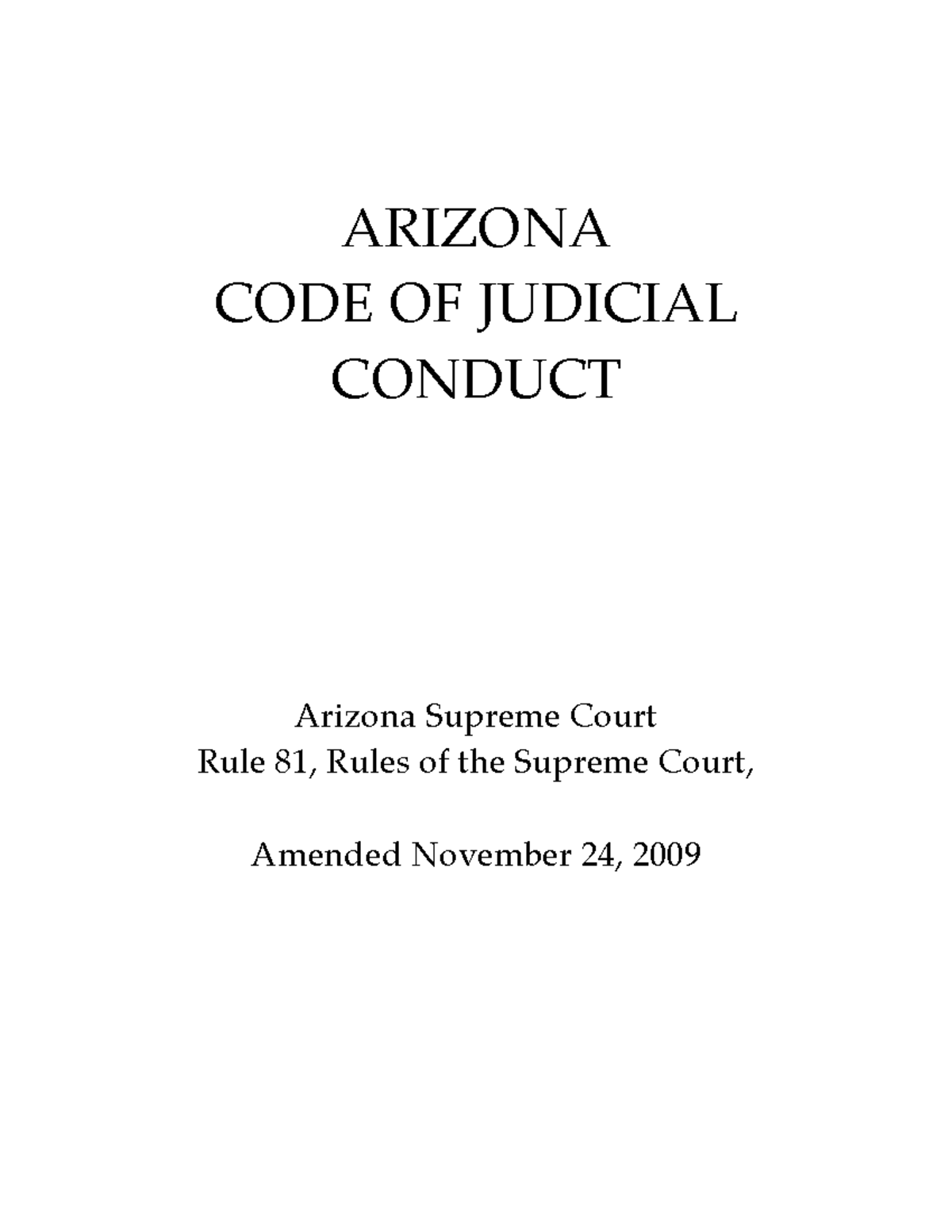 ARIZONA
CODE OF JUDICIAL
CONDUCT

Arizona Supreme Court
Rule 81, Rules of the Supreme Court,

Amended November 24, 2009